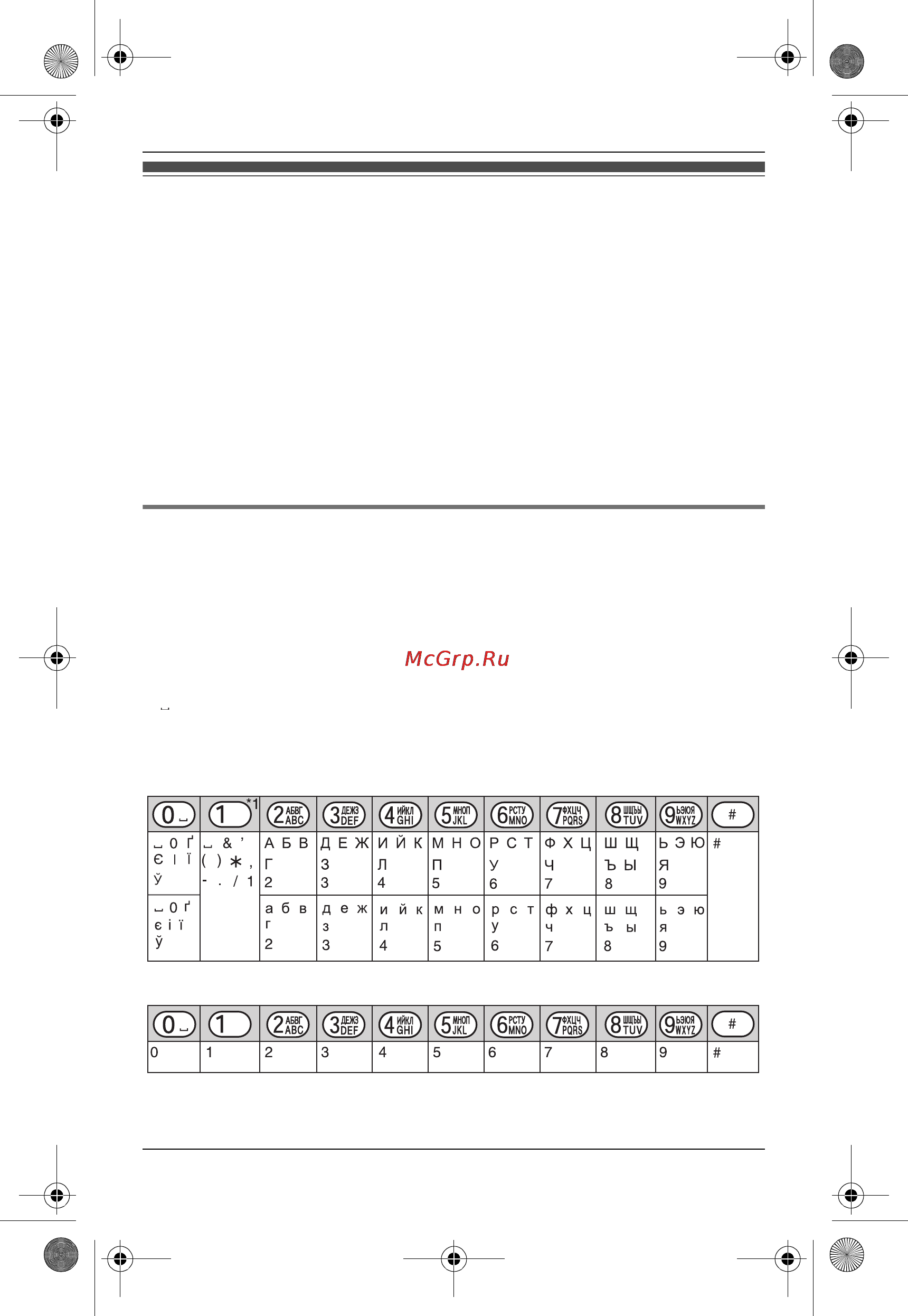 McGrp.Ru

␣

| 0 ␣ | 1 *1 | 2 АБВГ ABC | 3 ДЕЖЗ DEF | 4 ИЙКЛ GHI | 5 МНОП JKL | 6 РСТУ MNO | 7 ФХЦЧ PQRS | 8 ШЩЪЫ TUV | 9 ЬЭЮЯ WXYZ | # |
|---|---|---|---|---|---|---|---|---|---|---|
| ␣ 0 Ґ Є І Ї Ў | ␣ & ’ ( ) ∗ , - . / 1 | А Б В Г 2 | Д Е Ж З 3 | И Й К Л 4 | М Н О П 5 | Р С Т У 6 | Ф Х Ц Ч 7 | Ш Щ Ъ Ы 8 | Ь Э Ю Я 9 | # |
| ␣ 0 ґ є і ї ў | | а б в г 2 | д е ж з 3 | и й к л 4 | м н о п 5 | р с т у 6 | ф х ц ч 7 | ш щ ъ ы 8 | ь э ю я 9 | |

| 0 ␣ | 1 | 2 АБВГ ABC | 3 ДЕЖЗ DEF | 4 ИЙКЛ GHI | 5 МНОП JKL | 6 РСТУ MNO | 7 ФХЦЧ PQRS | 8 ШЩЪЫ TUV | 9 ЬЭЮЯ WXYZ | # |
|---|---|---|---|---|---|---|---|---|---|---|
| 0 | 1 | 2 | 3 | 4 | 5 | 6 | 7 | 8 | 9 | # |